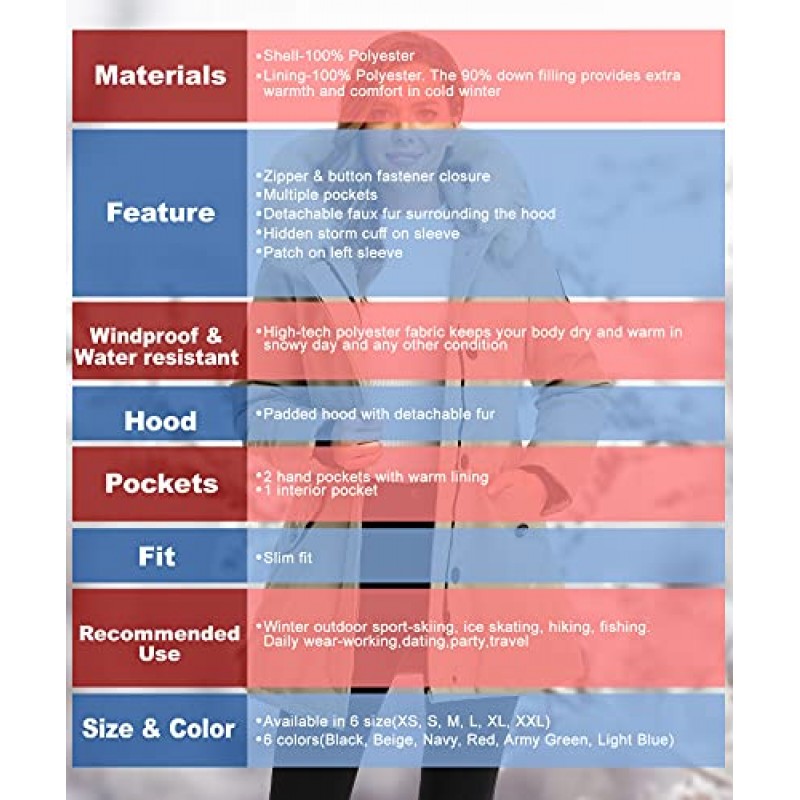 | | |
|---|---|
| Materials | •Shell-100% Polyester •Lining-100% Polyester. The 90% down filling provides extra warmth and comfort in cold winter |
| Feature | •Zipper & button fastener closure •Multiple pockets •Detachable faux fur surrounding the hood •Hidden storm cuff on sleeve •Patch on left sleeve |
| Windproof & Water resistant | •High-tech polyester fabric keeps your body dry and warm in snowy day and any other condition |
| Hood | •Padded hood with detachable fur |
| Pockets | •2 hand pockets with warm lining •1 interior pocket |
| Fit | •Slim fit |
| Recommended Use | •Winter outdoor sport-skiing, ice skating, hiking, fishing. Daily wear-working,dating,party,travel |
| Size & Color | •Available in 6 size(XS, S, M, L, XL, XXL) •6 colors(Black, Beige, Navy, Red, Army Green, Light Blue) |